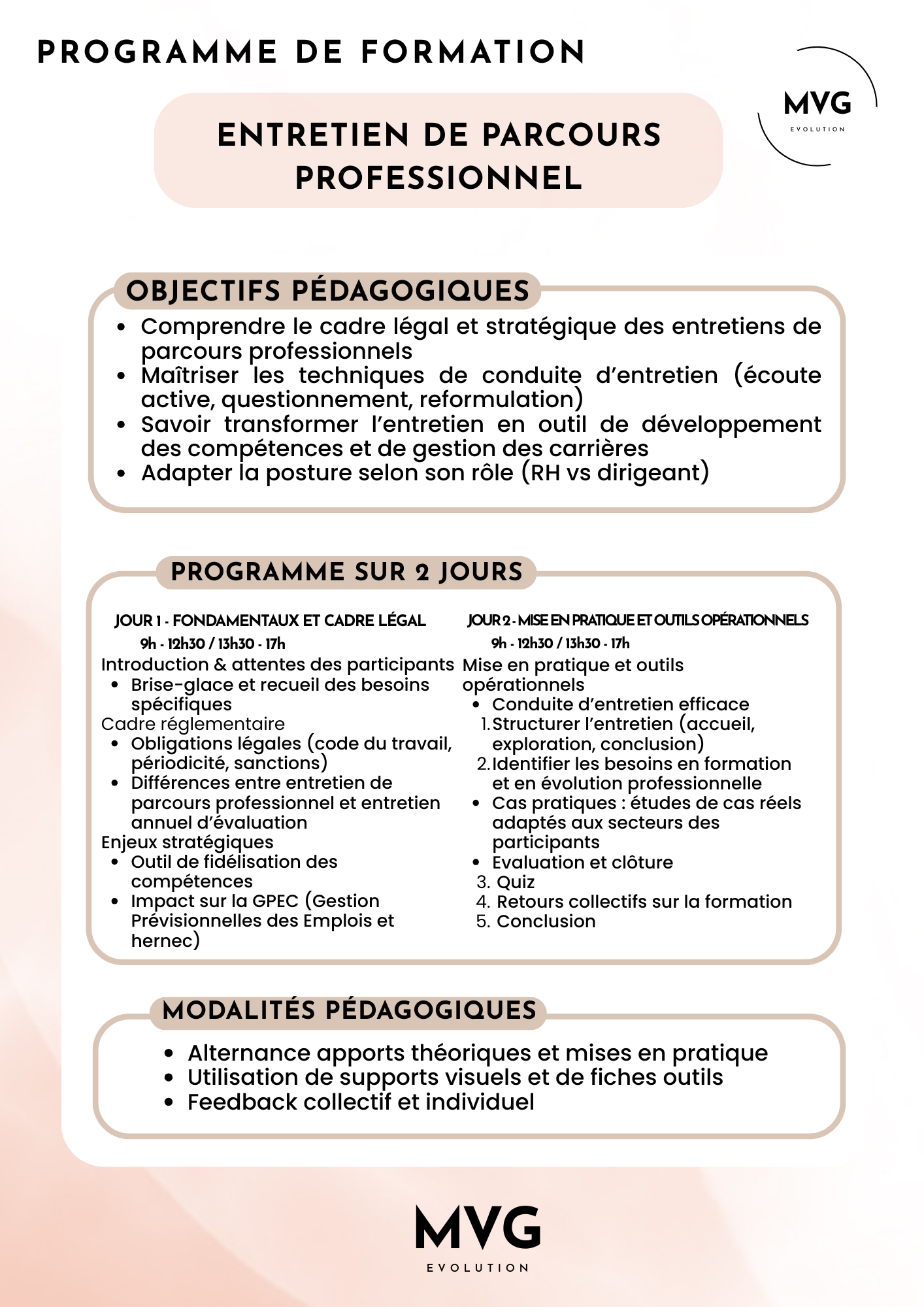 PROGRAMME DE FORMATION

MVG
EVOLUTION

ENTRETIEN DE PARCOURS PROFESSIONNEL

OBJECTIFS PÉDAGOGIQUES

- Comprendre le cadre légal et stratégique des entretiens de parcours professionnels
- Maîtriser les techniques de conduite d'entretien (écoute active, questionnement, reformulation)
- Savoir transformer l'entretien en outil de développement des compétences et de gestion des carrières
- Adapter la posture selon son rôle (RH vs dirigeant)

PROGRAMME SUR 2 JOURS

JOUR 1 - FONDAMENTAUX ET CADRE LÉGAL
9h - 12h30 / 13h30 - 17h
Introduction & attentes des participants
- Brise-glace et recueil des besoins spécifiques
Cadre réglementaire
- Obligations légales (code du travail, périodicité, sanctions)
- Différences entre entretien de parcours professionnel et entretien annuel d'évaluation
Enjeux stratégiques
- Outil de fidélisation des compétences
- Impact sur la GPEC (Gestion Prévisionnelles des Emplois et hernec)

JOUR 2 - MISE EN PRATIQUE ET OUTILS OPÉRATIONNELS
9h - 12h30 / 13h30 - 17h
Mise en pratique et outils opérationnels
- Conduite d'entretien efficace
1. Structurer l'entretien (accueil, exploration, conclusion)
2. Identifier les besoins en formation et en évolution professionnelle
- Cas pratiques : études de cas réels adaptés aux secteurs des participants
- Evaluation et clôture
3. Quiz
4. Retours collectifs sur la formation
5. Conclusion

MODALITÉS PÉDAGOGIQUES

- Alternance apports théoriques et mises en pratique
- Utilisation de supports visuels et de fiches outils
- Feedback collectif et individuel

MVG
EVOLUTION